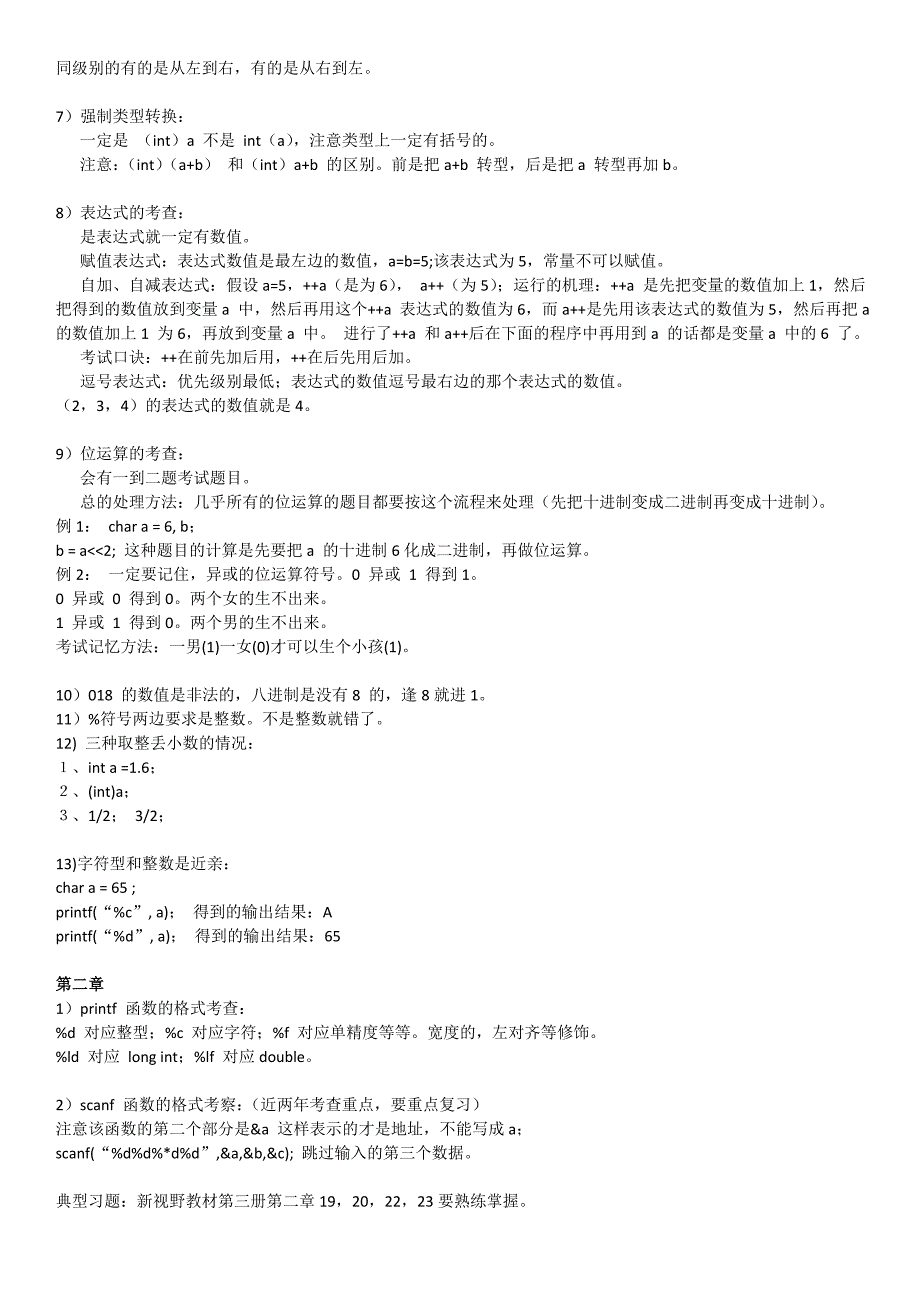 同级别的有的是从左到右，有的是从右到左。

7）强制类型转换：
一定是 （int）a 不是 int（a），注意类型上一定有括号的。
注意：(int)（a+b） 和（int）a+b 的区别。前是把 a+b 转型，后是把 a 转型再加 b。

8）表达式的考查：
是表达式就一定有数值。
赋值表达式：表达式数值是最左边的数值，a=b=5;该表达式为 5，常量不可以赋值。
自加、自减表达式：假设 a=5，++a（是为 6）， a++（为 5）；运行的机理：++a 是先把变量的数值加上 1，然后把得到的数值放到变量 a 中，然后再用这个++a 表达式的数值为 6，而 a++是先用该表达式的数值为 5，然后再把 a 的数值加上 1 为 6，再放到变量 a 中。 进行了++a 和 a++后在下面的程序中再用到 a 的话都是变量 a 中的 6 了。
考试口诀：++在前先加后用，++在后先用后加。
逗号表达式：优先级别最低；表达式的数值逗号最右边的那个表达式的数值。
（2，3，4）的表达式的数值就是 4。

9）位运算的考查：
会有一到二题考试题目。
总的处理方法：几乎所有的位运算的题目都要按这个流程来处理（先把十进制变成二进制再变成十进制）。
例 1： char a = 6, b;
b = a<<2; 这种题目的计算是先要把 a 的十进制 6 化成二进制，再做位运算。
例 2： 一定要记住，异或的位运算符号。0 异或 1 得到 1。
0 异或 0 得到 0。两个女的生不出来。
1 异或 1 得到 0。两个男的生不出来。
考试记忆方法：一男(1)一女(0)才可以生个小孩(1)。

10）018 的数值是非法的，八进制是没有 8 的，逢 8 就进 1。
11）%符号两边要求是整数。不是整数就错了。
12) 三种取整丢小数的情况：
1、int a =1.6；
2、(int)a；
3、1/2； 3/2；

13)字符型和整数是近亲：
char a = 65 ;
printf(“%c”, a)； 得到的输出结果：A
printf(“%d”, a)； 得到的输出结果：65

第二章
1）printf 函数的格式考查：
%d 对应整型；%c 对应字符；%f 对应单精度等等。宽度的，左对齐等修饰。
%ld 对应 long int；%lf 对应 double。

2）scanf 函数的格式考察：（近两年考查重点，要重点复习）
注意该函数的第二个部分是&a 这样表示的才是地址，不能写成 a；
scanf(“%d%d%*d%d”,&a,&b,&c); 跳过输入的第三个数据。

典型习题：新视野教材第三册第二章 19，20，22，23 要熟练掌握。